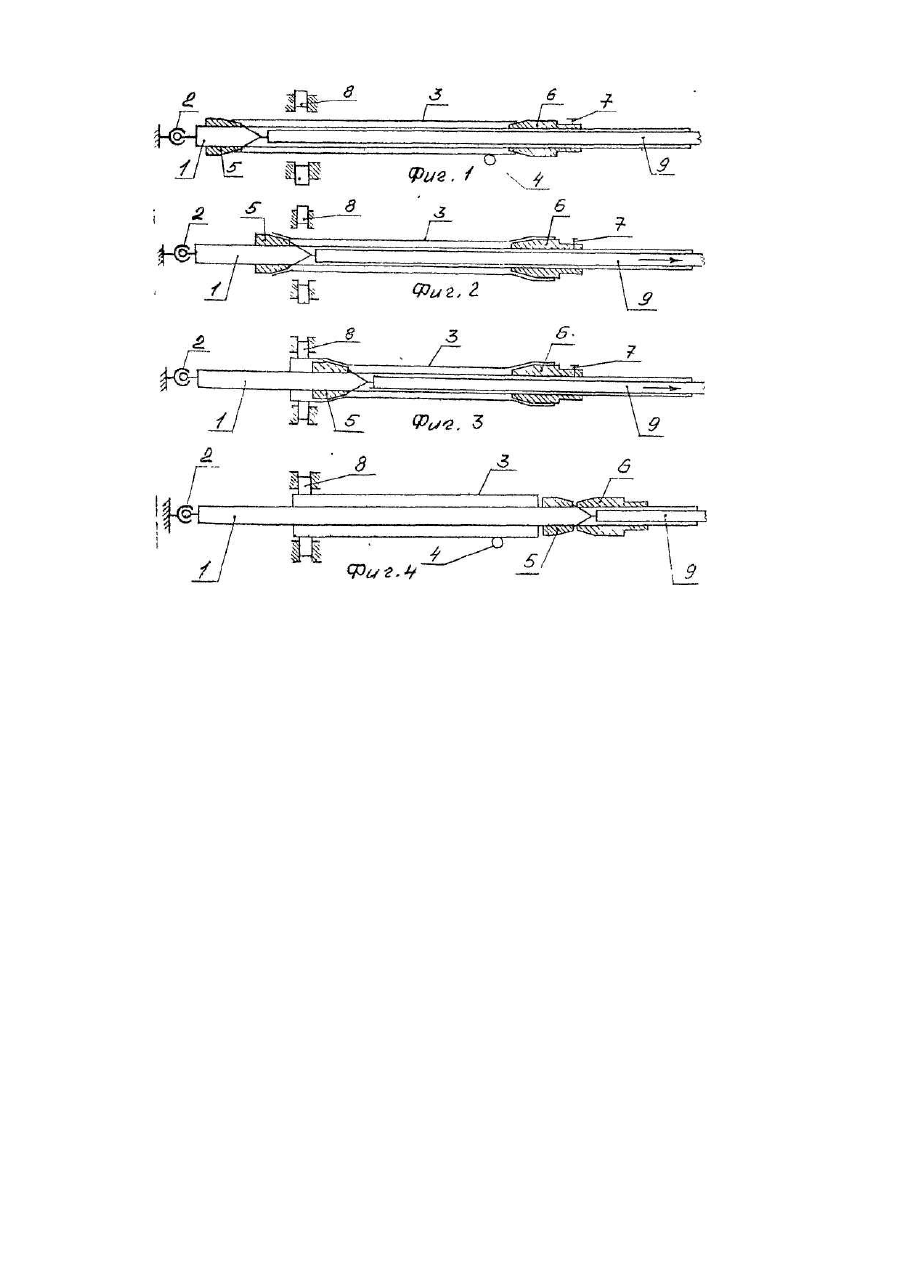 2
8
3
6
7
1
5
Фиг. 1
4
9

2
5
8
3
6
7
1
Фиг. 2
9

2
8
3
6
7
1
5
Фиг. 3
9

2
8
3
6
1
Фиг. 4
4
5
9